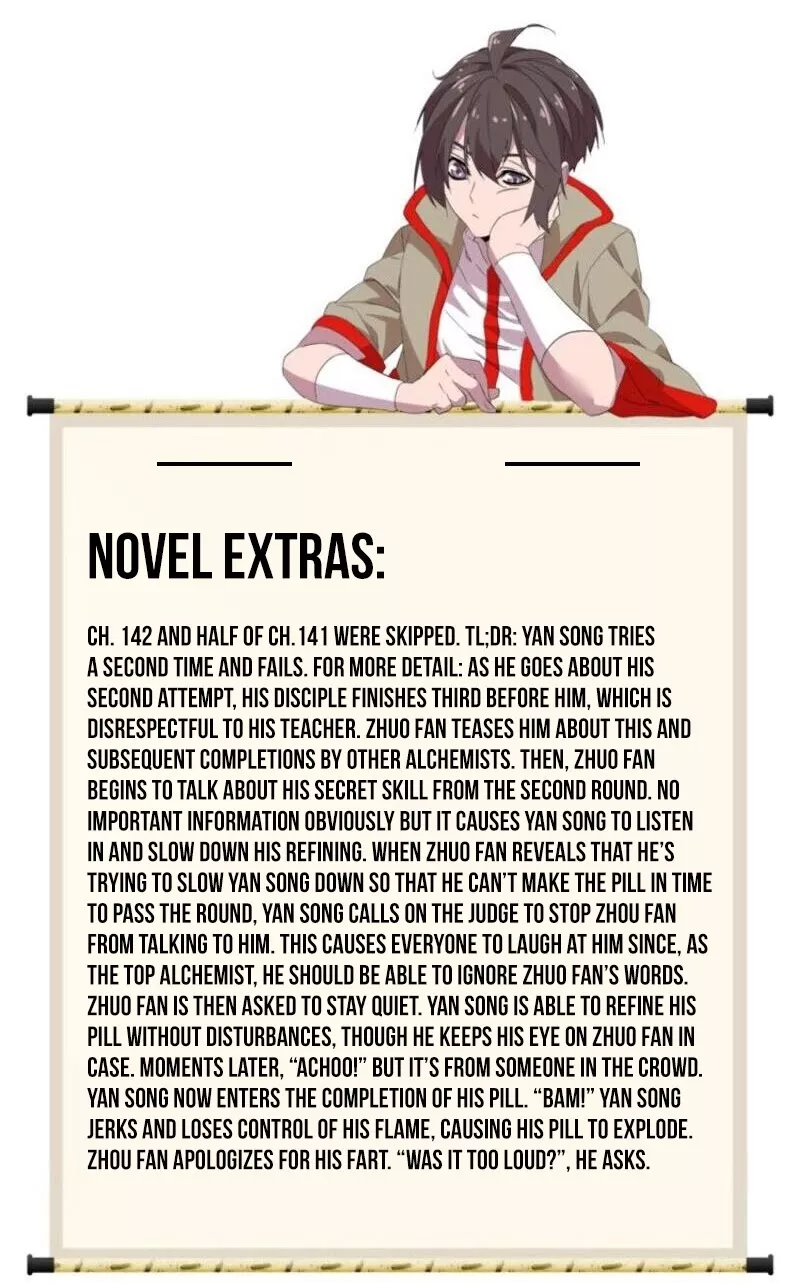 NOVEL EXTRAS:

CH. 142 AND HALF OF CH.141 WERE SKIPPED. TL;DR: YAN SONG TRIES A SECOND TIME AND FAILS. FOR MORE DETAIL: AS HE GOES ABOUT HIS SECOND ATTEMPT, HIS DISCIPLE FINISHES THIRD BEFORE HIM, WHICH IS DISRESPECTFUL TO HIS TEACHER. ZHUO FAN TEASES HIM ABOUT THIS AND SUBSEQUENT COMPLETIONS BY OTHER ALCHEMISTS. THEN, ZHUO FAN BEGINS TO TALK ABOUT HIS SECRET SKILL FROM THE SECOND ROUND. NO IMPORTANT INFORMATION OBVIOUSLY BUT IT CAUSES YAN SONG TO LISTEN IN AND SLOW DOWN HIS REFINING. WHEN ZHUO FAN REVEALS THAT HE'S TRYING TO SLOW YAN SONG DOWN SO THAT HE CAN'T MAKE THE PILL IN TIME TO PASS THE ROUND, YAN SONG CALLS ON THE JUDGE TO STOP ZHOU FAN FROM TALKING TO HIM. THIS CAUSES EVERYONE TO LAUGH AT HIM SINCE, AS THE TOP ALCHEMIST, HE SHOULD BE ABLE TO IGNORE ZHUO FAN'S WORDS. ZHUO FAN IS THEN ASKED TO STAY QUIET. YAN SONG IS ABLE TO REFINE HIS PILL WITHOUT DISTURBANCES, THOUGH HE KEEPS HIS EYE ON ZHUO FAN IN CASE. MOMENTS LATER, "ACHOO!" BUT IT'S FROM SOMEONE IN THE CROWD. YAN SONG NOW ENTERS THE COMPLETION OF HIS PILL. "BAM!" YAN SONG JERKS AND LOSES CONTROL OF HIS FLAME, CAUSING HIS PILL TO EXPLODE. ZHOU FAN APOLOGIZES FOR HIS FART. "WAS IT TOO LOUD?", HE ASKS.